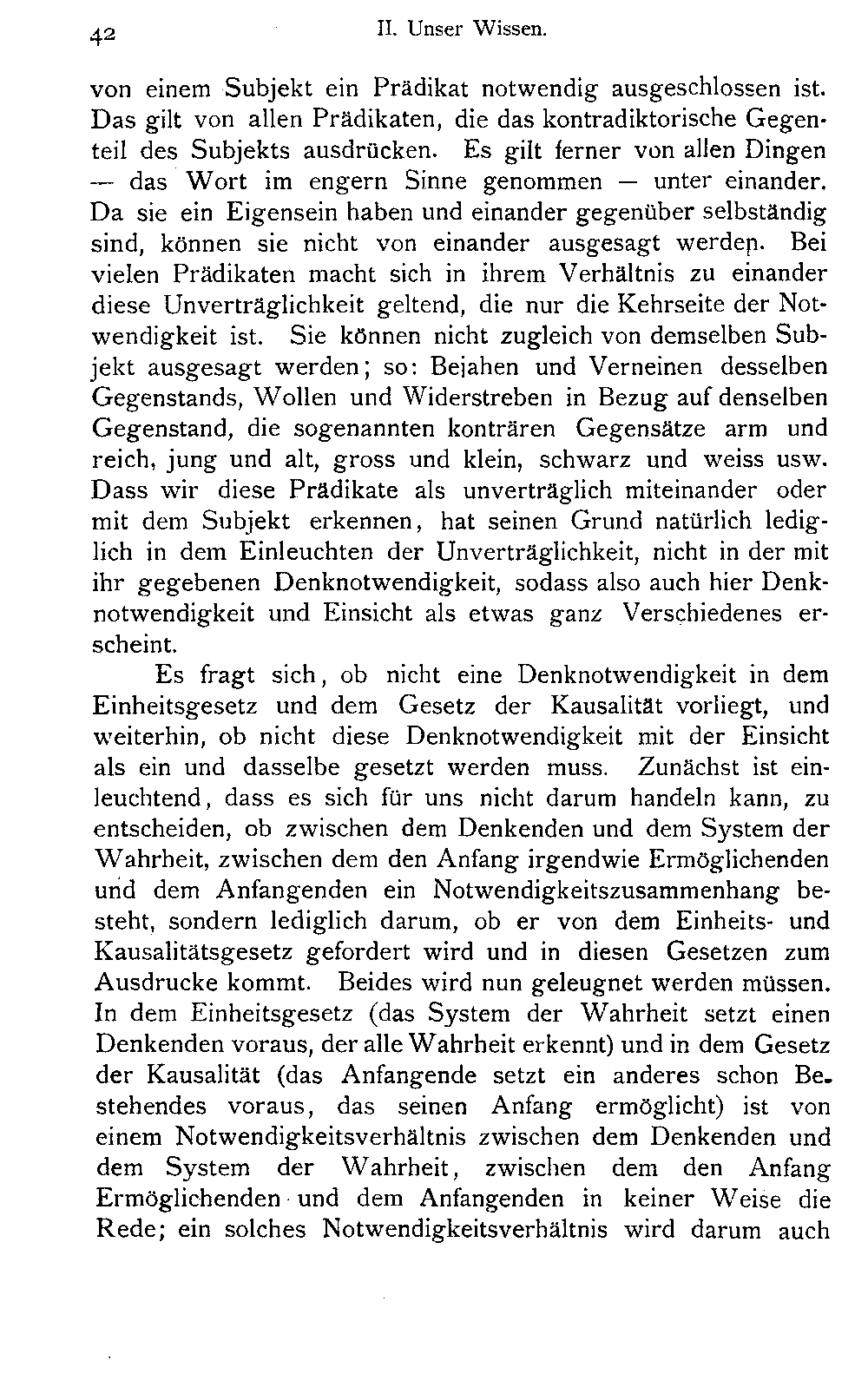 42 II. Unser Wissen.

von einem Subjekt ein Prädikat notwendig ausgeschlossen ist. Das gilt von allen Prädikaten, die das kontradiktorische Gegenteil des Subjekts ausdrücken. Es gilt ferner von allen Dingen — das Wort im engern Sinne genommen — unter einander. Da sie ein Eigensein haben und einander gegenüber selbständig sind, können sie nicht von einander ausgesagt werden. Bei vielen Prädikaten macht sich in ihrem Verhältnis zu einander diese Unverträglichkeit geltend, die nur die Kehrseite der Notwendigkeit ist. Sie können nicht zugleich von demselben Subjekt ausgesagt werden; so: Bejahen und Verneinen desselben Gegenstands, Wollen und Widerstreben in Bezug auf denselben Gegenstand, die sogenannten konträren Gegensätze arm und reich, jung und alt, gross und klein, schwarz und weiss usw. Dass wir diese Prädikate als unverträglich miteinander oder mit dem Subjekt erkennen, hat seinen Grund natürlich lediglich in dem Einleuchten der Unverträglichkeit, nicht in der mit ihr gegebenen Denknotwendigkeit, sodass also auch hier Denknotwendigkeit und Einsicht als etwas ganz Verschiedenes erscheint.

Es fragt sich, ob nicht eine Denknotwendigkeit in dem Einheitsgesetz und dem Gesetz der Kausalität vorliegt, und weiterhin, ob nicht diese Denknotwendigkeit mit der Einsicht als ein und dasselbe gesetzt werden muss. Zunächst ist einleuchtend, dass es sich für uns nicht darum handeln kann, zu entscheiden, ob zwischen dem Denkenden und dem System der Wahrheit, zwischen dem den Anfang irgendwie Ermöglichenden und dem Anfangenden ein Notwendigkeitszusammenhang besteht, sondern lediglich darum, ob er von dem Einheits- und Kausalitätsgesetz gefordert wird und in diesen Gesetzen zum Ausdrucke kommt. Beides wird nun geleugnet werden müssen. In dem Einheitsgesetz (das System der Wahrheit setzt einen Denkenden voraus, der alle Wahrheit erkennt) und in dem Gesetz der Kausalität (das Anfangende setzt ein anderes schon Bestehendes voraus, das seinen Anfang ermöglicht) ist von einem Notwendigkeitsverhältnis zwischen dem Denkenden und dem System der Wahrheit, zwischen dem den Anfang Ermöglichenden und dem Anfangenden in keiner Weise die Rede; ein solches Notwendigkeitsverhältnis wird darum auch